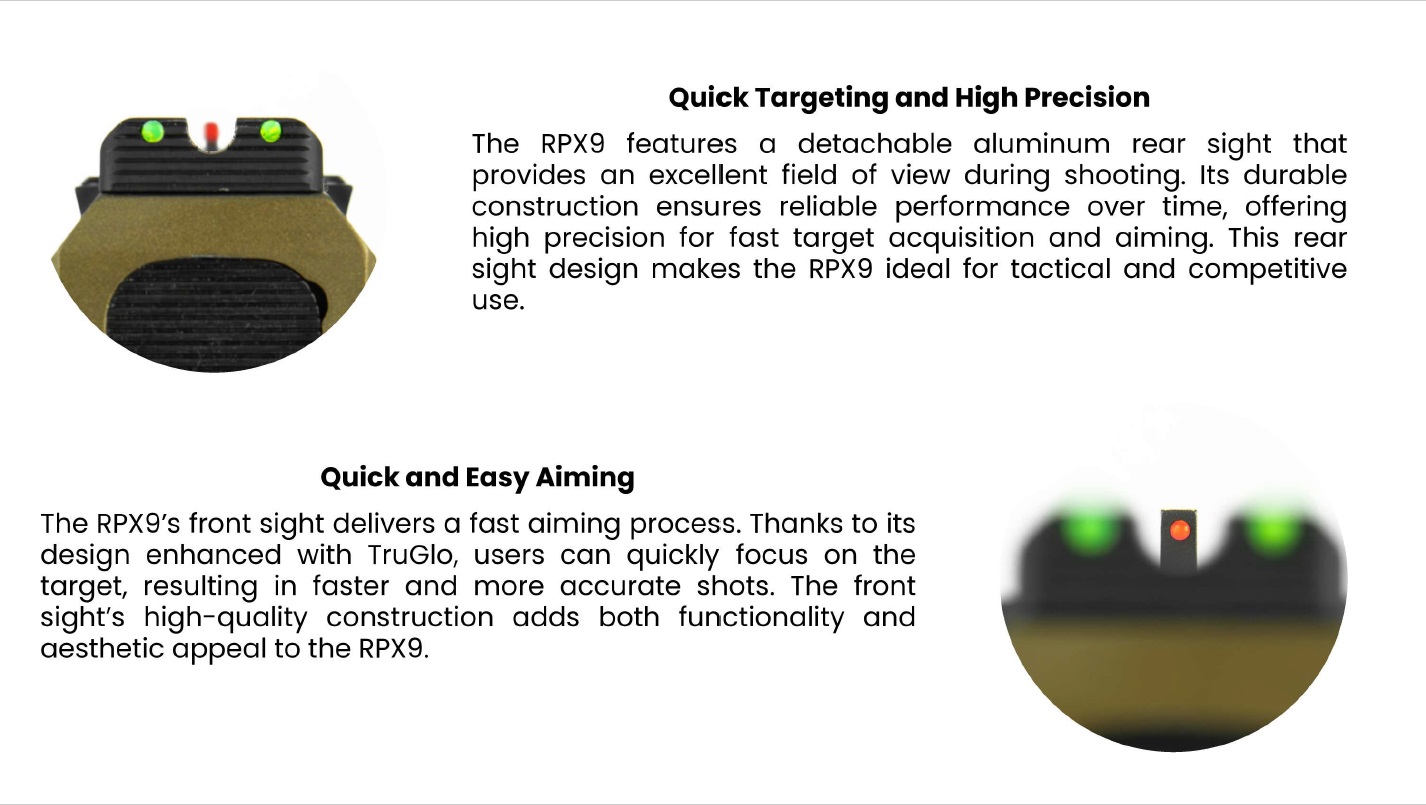 Quick Targeting and High Precision

The RPX9 features a detachable aluminum rear sight that provides an excellent field of view during shooting. Its durable construction ensures reliable performance over time, offering high precision for fast target acquisition and aiming. This rear sight design makes the RPX9 ideal for tactical and competitive use.

Quick and Easy Aiming

The RPX9's front sight delivers a fast aiming process. Thanks to its design enhanced with TruGlo, users can quickly focus on the target, resulting in faster and more accurate shots. The front sight's high-quality construction adds both functionality and aesthetic appeal to the RPX9.